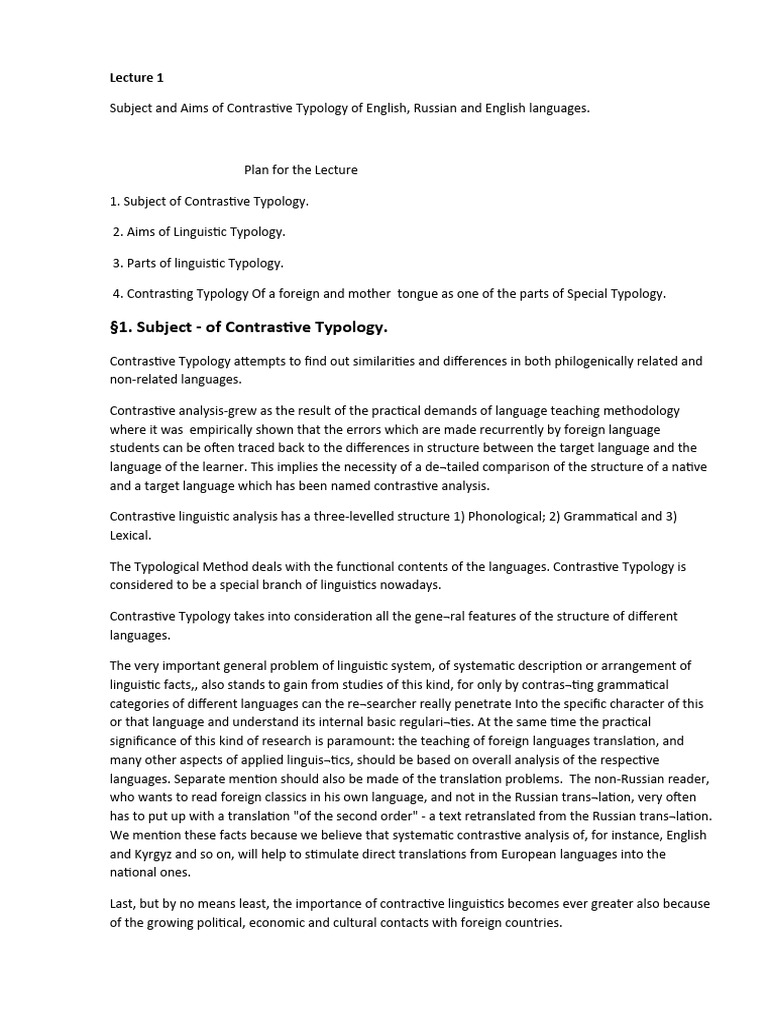 Lecture 1

Subject and Aims of Contrastive Typology of English, Russian and English languages.

Plan for the Lecture

1. Subject of Contrastive Typology.

2. Aims of Linguistic Typology.

3. Parts of linguistic Typology.

4. Contrasting Typology Of a foreign and mother tongue as one of the parts of Special Typology.

§1. Subject - of Contrastive Typology.

Contrastive Typology attempts to find out similarities and differences in both philogenically related and non-related languages.

Contrastive analysis-grew as the result of the practical demands of language teaching methodology where it was empirically shown that the errors which are made recurrently by foreign language students can be often traced back to the differences in structure between the target language and the language of the learner. This implies the necessity of a de¬tailed comparison of the structure of a native and a target language which has been named contrastive analysis.

Contrastive linguistic analysis has a three-levelled structure 1) Phonological; 2) Grammatical and 3) Lexical.

The Typological Method deals with the functional contents of the languages. Contrastive Typology is considered to be a special branch of linguistics nowadays.

Contrastive Typology takes into consideration all the gene¬ral features of the structure of different languages.

The very important general problem of linguistic system, of systematic description or arrangement of linguistic facts,, also stands to gain from studies of this kind, for only by contras¬ting grammatical categories of different languages can the re¬searcher really penetrate Into the specific character of this or that language and understand its internal basic regulari¬ties. At the same time the practical significance of this kind of research is paramount: the teaching of foreign languages translation, and many other aspects of applied linguis¬tics, should be based on overall analysis of the respective languages. Separate mention should also be made of the translation problems. The non-Russian reader, who wants to read foreign classics in his own language, and not in the Russian trans¬lation, very often has to put up with a translation "of the second order" - a text retranslated from the Russian trans¬lation. We mention these facts because we believe that systematic contrastive analysis of, for instance, English and Kyrgyz and so on, will help to stimulate direct translations from European languages into the national ones.

Last, but by no means least, the importance of contractive linguistics becomes ever greater also because of the growing political, economic and cultural contacts with foreign countries.